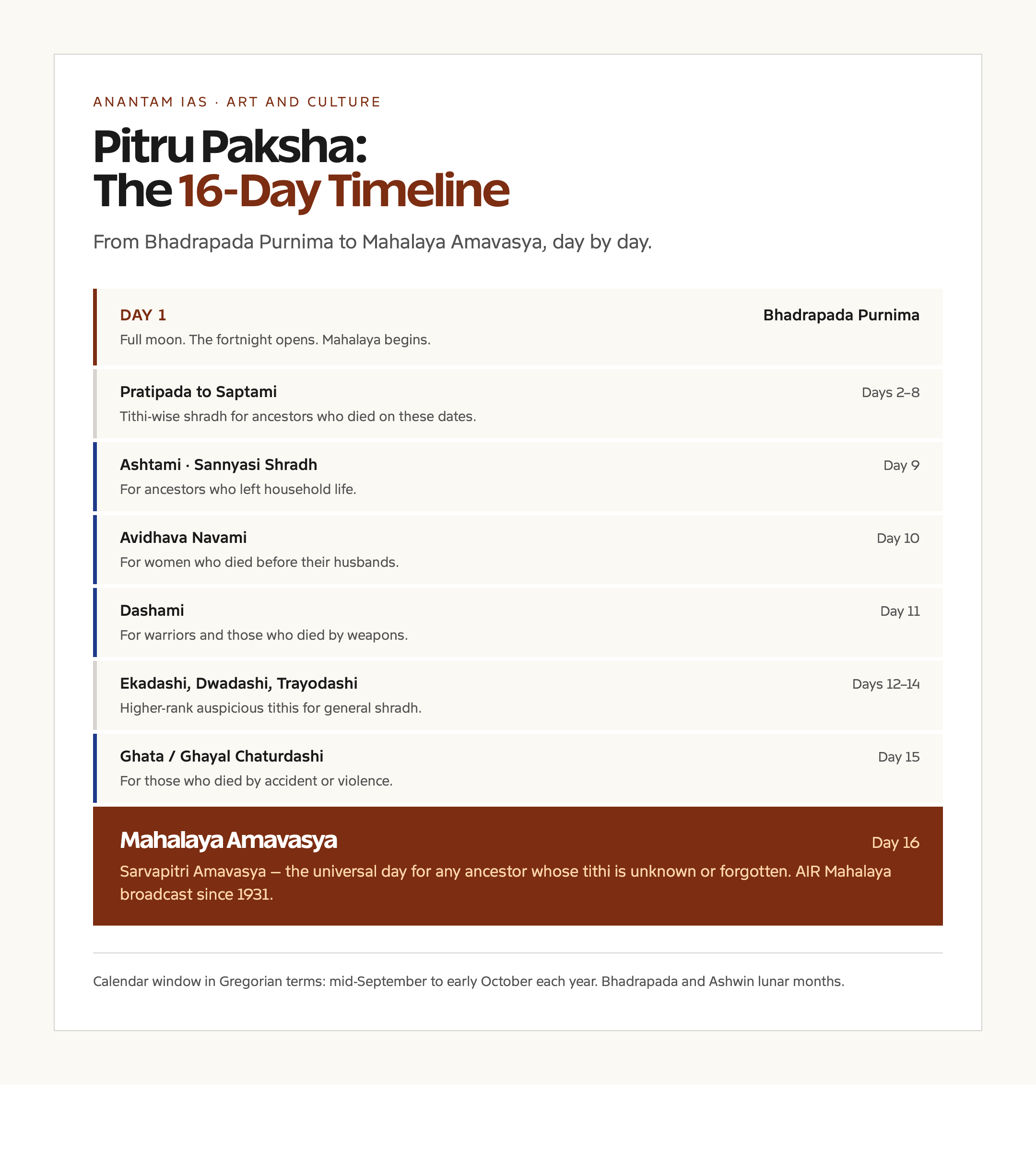 ANANTAM IAS · ART AND CULTURE

Pitru Paksha:
The 16-Day Timeline

From Bhadrapada Purnima to Mahalaya Amavasya, day by day.

DAY 1 Bhadrapada Purnima
Full moon. The fortnight opens. Mahalaya begins.

Pratipada to Saptami Days 2–8
Tithi-wise shradh for ancestors who died on these dates.

Ashtami · Sannyasi Shradh Day 9
For ancestors who left household life.

Avidhava Navami Day 10
For women who died before their husbands.

Dashami Day 11
For warriors and those who died by weapons.

Ekadashi, Dwadashi, Trayodashi Days 12–14
Higher-rank auspicious tithis for general shradh.

Ghata / Ghayal Chaturdashi Day 15
For those who died by accident or violence.

Mahalaya Amavasya Day 16
Sarvapitri Amavasya — the universal day for any ancestor whose tithi is unknown or forgotten. AIR Mahalaya broadcast since 1931.

Calendar window in Gregorian terms: mid-September to early October each year. Bhadrapada and Ashwin lunar months.